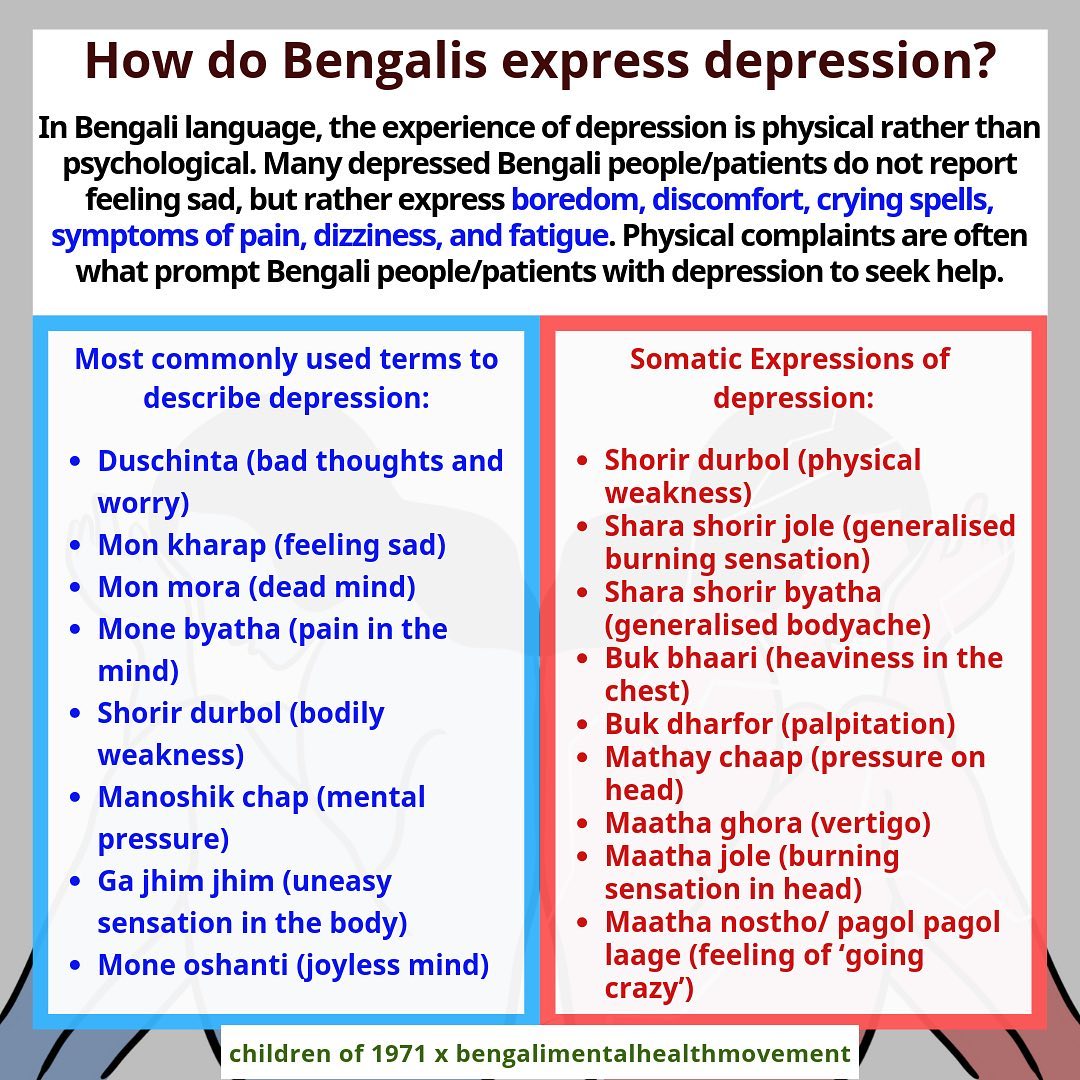 How do Bengalis express depression?

In Bengali language, the experience of depression is physical rather than psychological. Many depressed Bengali people/patients do not report feeling sad, but rather express boredom, discomfort, crying spells, symptoms of pain, dizziness, and fatigue. Physical complaints are often what prompt Bengali people/patients with depression to seek help.

Most commonly used terms to describe depression:

• Duschinta (bad thoughts and worry)
• Mon kharap (feeling sad)
• Mon mora (dead mind)
• Mone byatha (pain in the mind)
• Shorir durbol (bodily weakness)
• Manoshik chap (mental pressure)
• Ga jhim jhim (uneasy sensation in the body)
• Mone oshanti (joyless mind)

Somatic Expressions of depression:

• Shorir durbol (physical weakness)
• Shara shorir jole (generalised burning sensation)
• Shara shorir byatha (generalised bodyache)
• Buk bhaari (heaviness in the chest)
• Buk dharfor (palpitation)
• Mathay chaap (pressure on head)
• Maatha ghora (vertigo)
• Maatha jole (burning sensation in head)
• Maatha nostho/ pagol pagol laage (feeling of 'going crazy')

children of 1971 x bengalimentalhealthmovement